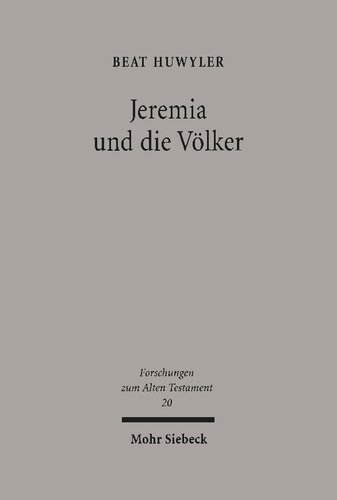 BEAT HUWYLER

Jeremia
und die Völker

Forschungen
zum Alten Testament
20

Mohr Siebeck